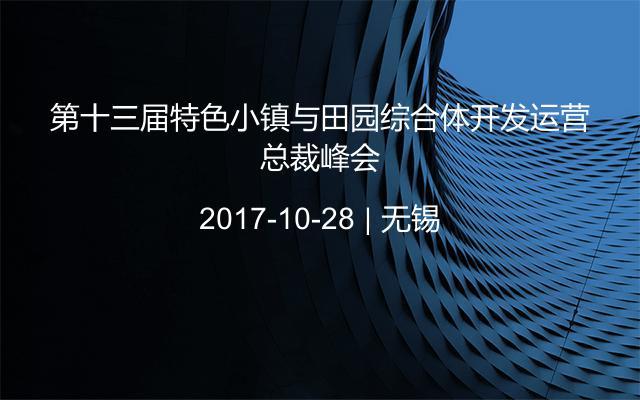 第十三届特色小镇与田园综合体开发运营总裁峰会

2017-10-28 | 无锡